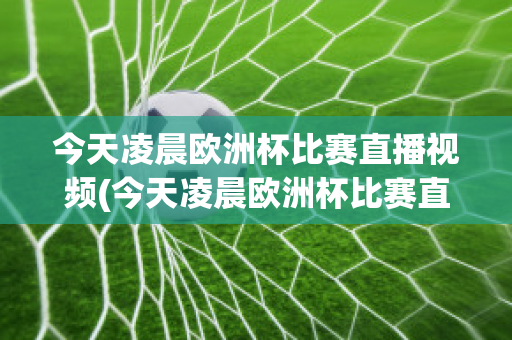 今天凌晨欧洲杯比赛直播视频(今天凌晨欧洲杯比赛直